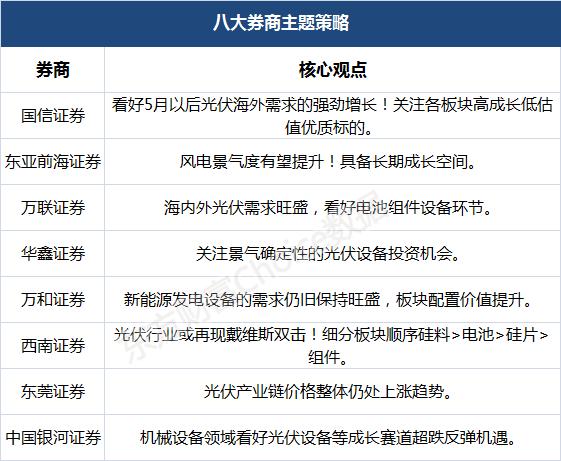 八大券商主题策略

| 券商 | 核心观点 |
|---|---|
| 国信证券 | 看好5月以后光伏海外需求的强劲增长！关注各板块高成长低估值优质标的。 |
| 东亚前海证券 | 风电景气度有望提升！具备长期成长空间。 |
| 万联证券 | 海内外光伏需求旺盛，看好电池组件设备环节。 |
| 华鑫证券 | 关注景气确定性的光伏设备投资机会。 |
| 万和证券 | 新能源发电设备的需求仍旧保持旺盛，板块配置价值提升。 |
| 西南证券 | 光伏行业或再现戴维斯双击！细分板块顺序硅料>电池>硅片>组件。 |
| 东莞证券 | 光伏产业链价格整体仍处上涨趋势。 |
| 中国银河证券 | 机械设备领域看好光伏设备等成长赛道超跌反弹机遇。 |

东方财富Choice数据